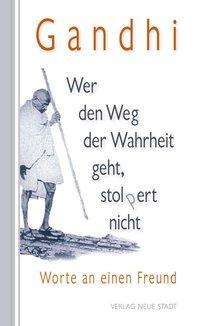 Gandhi

Wer den Weg der Wahrheit geht, stolpert nicht

Worte an einen Freund

VERLAG NEUE STADT